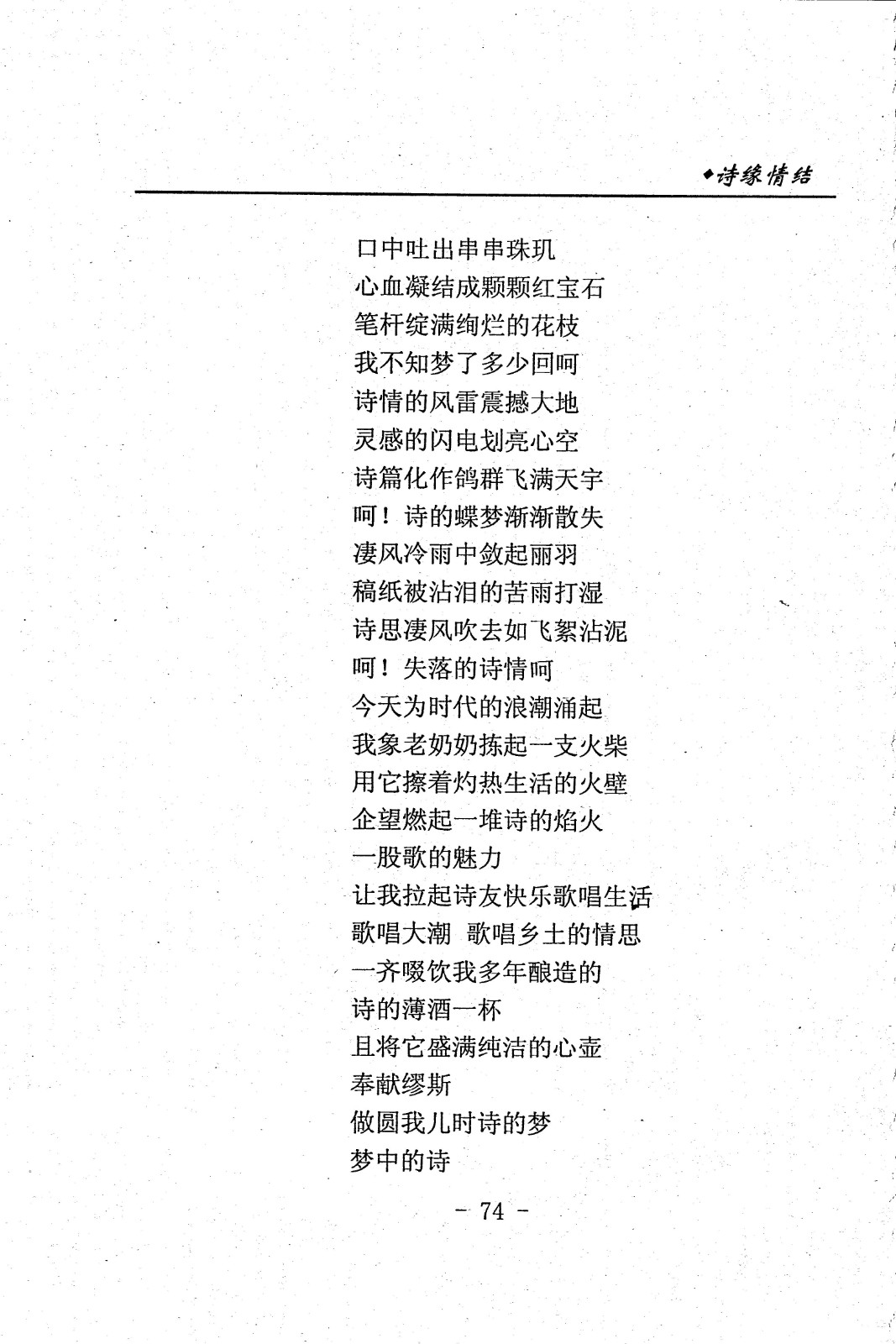 ◆诗缘情结

口中吐出串串珠玑
心血凝结成颗颗红宝石
笔杆绽满绚烂的花枝
我不知梦了多少回呵
诗情的风雷震撼大地
灵感的闪电划亮心空
诗篇化作鸽群飞满天宇
呵！诗的蝶梦渐渐散失
凄风冷雨中敛起丽羽
稿纸被沾泪的苦雨打湿
诗思凄风吹去如飞絮沾泥
呵！失落的诗情呵
今天为时代的浪潮涌起
我象老奶奶拣起一支火柴
用它擦着灼热生活的火壁
企望燃起一堆诗的焰火
一股歌的魅力
让我拉起诗友快乐歌唱生活
歌唱大潮 歌唱乡土的情思
一齐啜饮我多年酿造的
诗的薄酒一杯
且将它盛满纯洁的心壶
奉献缪斯
做圆我儿时诗的梦
梦中的诗

- 74 -